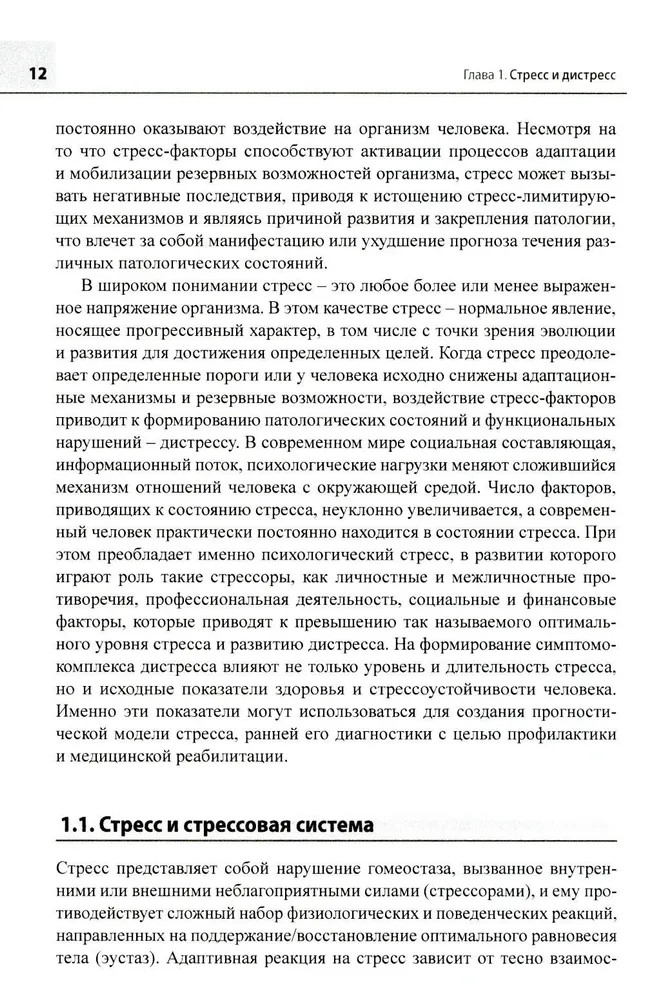 12

Глава 1. Стресс и дистресс

постоянно оказывают воздействие на организм человека. Несмотря на то что стресс-факторы способствуют активации процессов адаптации и мобилизации резервных возможностей организма, стресс может вызывать негативные последствия, приводя к истощению стресс-лимитирующих механизмов и являясь причиной развития и закрепления патологии, что влечет за собой манифестацию или ухудшение прогноза течения различных патологических состояний.

В широком понимании стресс – это любое более или менее выраженное напряжение организма. В этом качестве стресс – нормальное явление, носящее прогрессивный характер, в том числе с точки зрения эволюции и развития для достижения определенных целей. Когда стресс преодолевает определенные пороги или у человека исходно снижены адаптационные механизмы и резервные возможности, воздействие стресс-факторов приводит к формированию патологических состояний и функциональных нарушений – дистрессу. В современном мире социальная составляющая, информационный поток, психологические нагрузки меняют сложившийся механизм отношений человека с окружающей средой. Число факторов, приводящих к состоянию стресса, неуклонно увеличивается, а современный человек практически постоянно находится в состоянии стресса. При этом преобладает именно психологический стресс, в развитии которого играют роль такие стрессоры, как личностные и межличностные противоречия, профессиональная деятельность, социальные и финансовые факторы, которые приводят к превышению так называемого оптимального уровня стресса и развитию дистресса. На формирование симптомокомплекса дистресса влияют не только уровень и длительность стресса, но и исходные показатели здоровья и стрессоустойчивости человека. Именно эти показатели могут использоваться для создания прогностической модели стресса, ранней его диагностики с целью профилактики и медицинской реабилитации.

1.1. Стресс и стрессовая система

Стресс представляет собой нарушение гомеостаза, вызванное внутренними или внешними неблагоприятными силами (стрессорами), и ему противодействует сложный набор физиологических и поведенческих реакций, направленных на поддержание/восстановление оптимального равновесия тела (эустаз). Адаптивная реакция на стресс зависит от тесно взаимос-